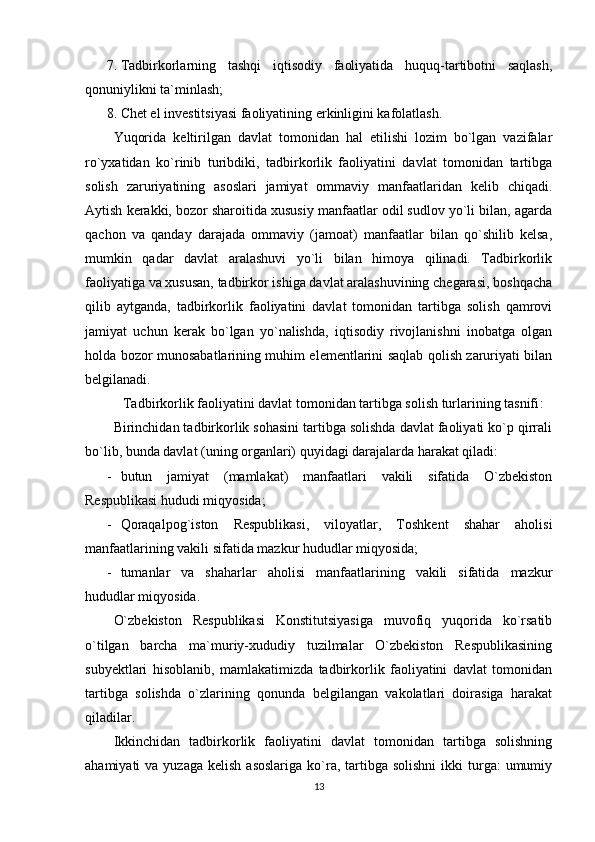 7. Tadbirkorlarning tashqi iqtisodiy faoliyatida huquq-tartibotni saqlash, qonuniylikni ta`minlash;

8. Chet el investitsiyasi faoliyatining erkinligini kafolatlash.

Yuqorida keltirilgan davlat tomonidan hal etilishi lozim bo`lgan vazifalar ro`yxatidan ko`rinib turibdiki, tadbirkorlik faoliyatini davlat tomonidan tartibga solish zaruriyatining asoslari jamiyat ommaviy manfaatlaridan kelib chiqadi. Aytish kerakki, bozor sharoitida xususiy manfaatlar odil sudlov yo`li bilan, agarda qachon va qanday darajada ommaviy (jamoat) manfaatlar bilan qo`shilib kelsa, mumkin qadar davlat aralashuvi yo`li bilan himoya qilinadi. Tadbirkorlik faoliyatiga va xususan, tadbirkor ishiga davlat aralashuvining chegarasi, boshqacha qilib aytganda, tadbirkorlik faoliyatini davlat tomonidan tartibga solish qamrovi jamiyat uchun kerak bo`lgan yo`nalishda, iqtisodiy rivojlanishni inobatga olgan holda bozor munosabatlarining muhim elementlarini saqlab qolish zaruriyati bilan belgilanadi.

Tadbirkorlik faoliyatini davlat tomonidan tartibga solish turlarining tasnifi:

Birinchidan tadbirkorlik sohasini tartibga solishda davlat faoliyati ko`p qirrali bo`lib, bunda davlat (uning organlari) quyidagi darajalarda harakat qiladi:

- butun jamiyat (mamlakat) manfaatlari vakili sifatida O`zbekiston Respublikasi hududi miqyosida;

- Qoraqalpog`iston Respublikasi, viloyatlar, Toshkent shahar aholisi manfaatlarining vakili sifatida mazkur hududlar miqyosida;

- tumanlar va shaharlar aholisi manfaatlarining vakili sifatida mazkur hududlar miqyosida.

O`zbekiston Respublikasi Konstitutsiyasiga muvofiq yuqorida ko`rsatib o`tilgan barcha ma`muriy-xududiy tuzilmalar O`zbekiston Respublikasining subyektlari hisoblanib, mamlakatimizda tadbirkorlik faoliyatini davlat tomonidan tartibga solishda o`zlarining qonunda belgilangan vakolatlari doirasiga harakat qiladilar.

Ikkinchidan tadbirkorlik faoliyatini davlat tomonidan tartibga solishning ahamiyati va yuzaga kelish asoslariga ko`ra, tartibga solishni ikki turga: umumiy

13